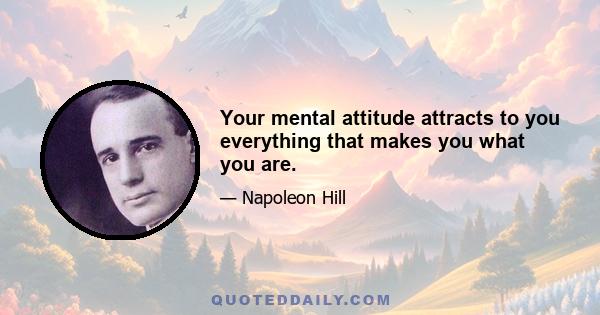 Your mental attitude attracts to you everything that makes you what you are.

— Napoleon Hill

QUOTEDDAILY.COM